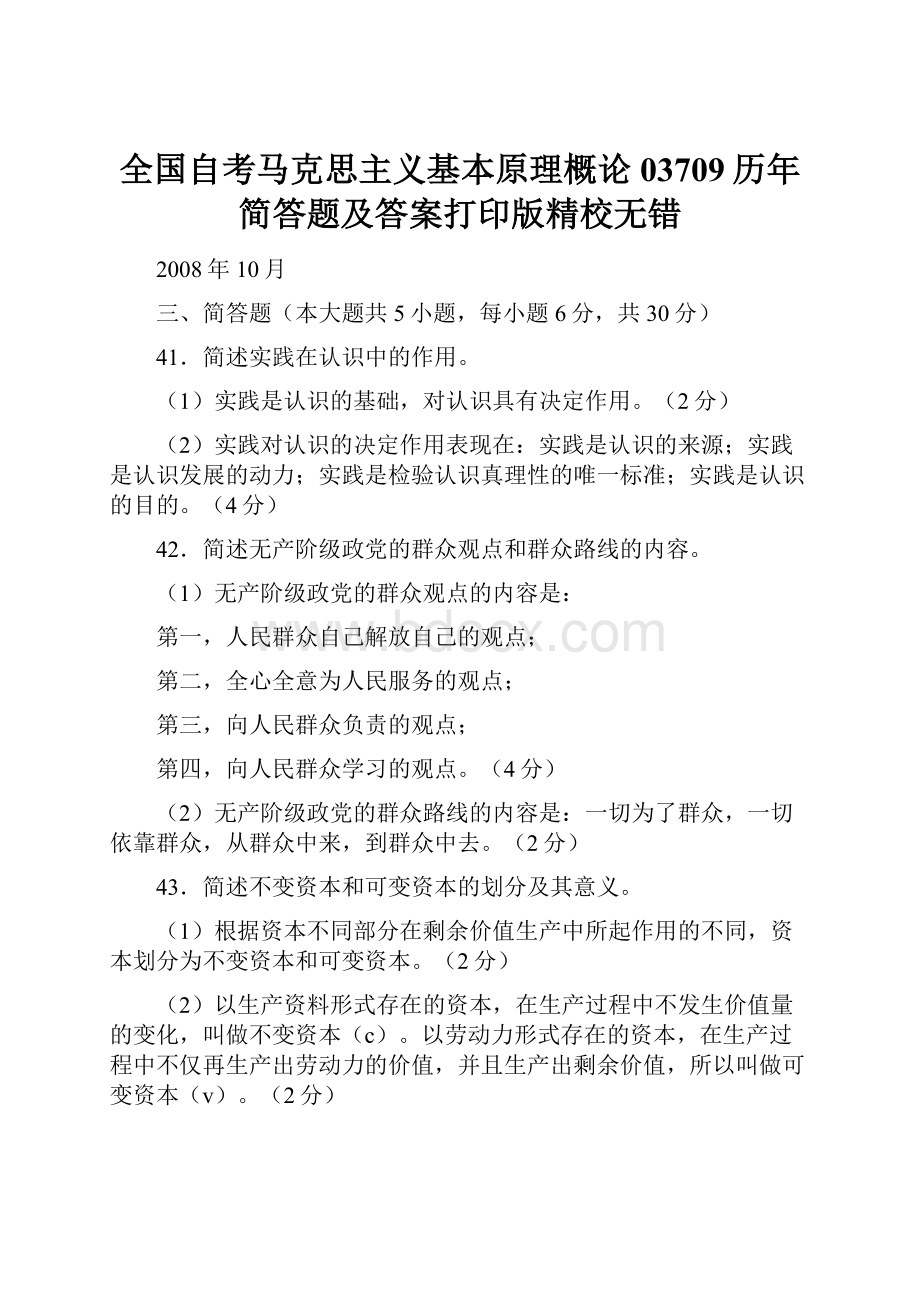 全国自考马克思主义基本原理概论 03709 历年简答题及答案打印版精校无错

2008 年 10 月

三、简答题（本大题共 5 小题，每小题 6 分，共 30 分）

41．简述实践在认识中的作用。

（1）实践是认识的基础，对认识具有决定作用。（2 分）

（2）实践对认识的决定作用表现在：实践是认识的来源；实践是认识发展的动力；实践是检验认识真理性的唯一标准；实践是认识的目的。（4 分）

42．简述无产阶级政党的群众观点和群众路线的内容。

（1）无产阶级政党的群众观点的内容是：

第一，人民群众自己解放自己的观点；

第二，全心全意为人民服务的观点；

第三，向人民群众负责的观点；

第四，向人民群众学习的观点。（4 分）

（2）无产阶级政党的群众路线的内容是：一切为了群众，一切依靠群众，从群众中来，到群众中去。（2 分）

43．简述不变资本和可变资本的划分及其意义。

（1）根据资本不同部分在剩余价值生产中所起作用的不同，资本划分为不变资本和可变资本。（2 分）

（2）以生产资料形式存在的资本，在生产过程中不发生价值量的变化，叫做不变资本（c）。以劳动力形式存在的资本，在生产过程中不仅再生产出劳动力的价值，并且生产出剩余价值，所以叫做可变资本（v）。（2 分）

www.bdocx.com